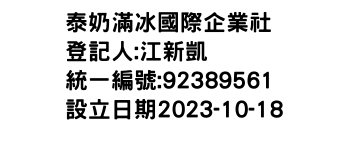 泰奶滿冰國際企業社
登記人:江新凱
統一編號:92389561
設立日期2023-10-18